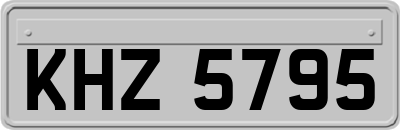 KHZ 5795